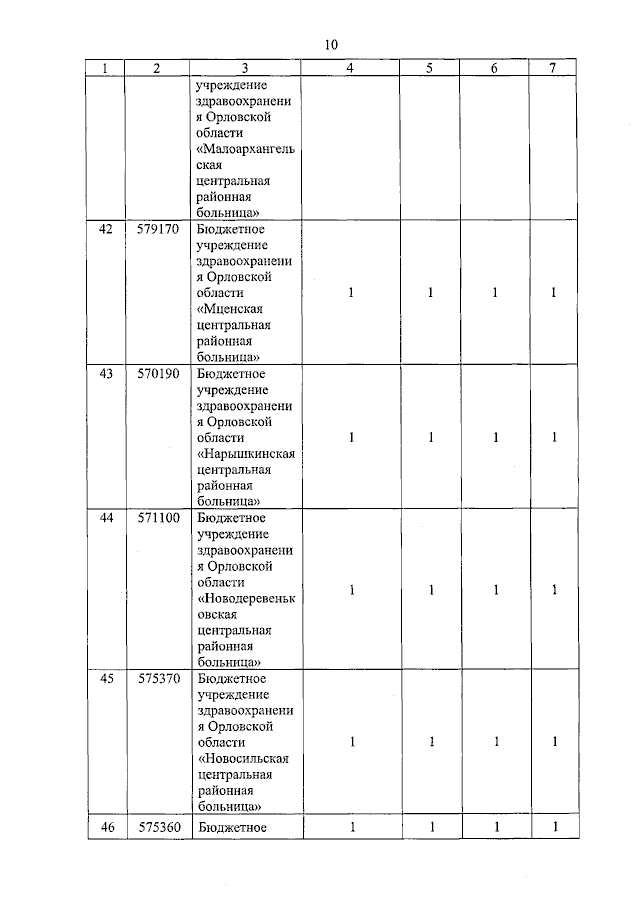 10

| 1 | 2 | 3 | 4 | 5 | 6 | 7 |
|---|---|---|---|---|---|---|
| | | учреждение здравоохранения Орловской области «Малоархангельская центральная районная больница» | | | | |
| 42 | 579170 | Бюджетное учреждение здравоохранения Орловской области «Мценская центральная районная больница» | 1 | 1 | 1 | 1 |
| 43 | 570190 | Бюджетное учреждение здравоохранения Орловской области «Нарышкинская центральная районная больница» | 1 | 1 | 1 | 1 |
| 44 | 571100 | Бюджетное учреждение здравоохранения Орловской области «Новодеревеньковская центральная районная больница» | 1 | 1 | 1 | 1 |
| 45 | 575370 | Бюджетное учреждение здравоохранения Орловской области «Новосильская центральная районная больница» | 1 | 1 | 1 | 1 |
| 46 | 575360 | Бюджетное | 1 | 1 | 1 | 1 |